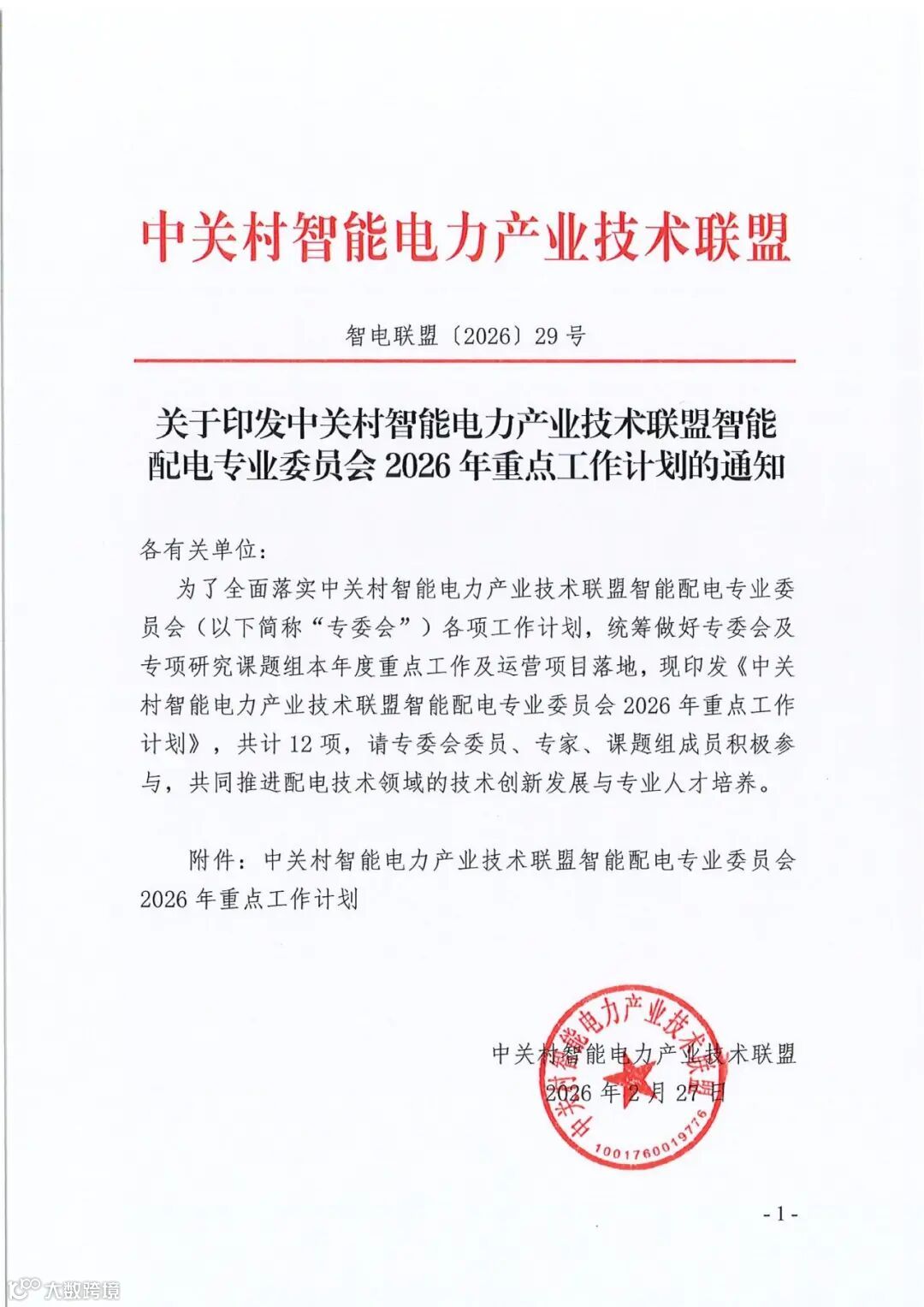 中关村智能电力产业技术联盟

智电联盟〔2026〕29号

关于印发中关村智能电力产业技术联盟智能配电专业委员会 2026 年重点工作计划的通知

各有关单位：

为了全面落实中关村智能电力产业技术联盟智能配电专业委员会（以下简称“专委会”）各项工作计划，统筹做好专委会及专项研究课题组本年度重点工作及运营项目落地，现印发《中关村智能电力产业技术联盟智能配电专业委员会 2026 年重点工作计划》，共计 12 项，请专委会委员、专家、课题组成员积极参与，共同推进配电技术领域的技术创新发展与专业人才培养。

附件：中关村智能电力产业技术联盟智能配电专业委员会 2026 年重点工作计划

中关村智能电力产业技术联盟
2026 年 2 月 27 日

中关村智能电力产业技术联盟
1001760019776

- 1 -

大数跨境